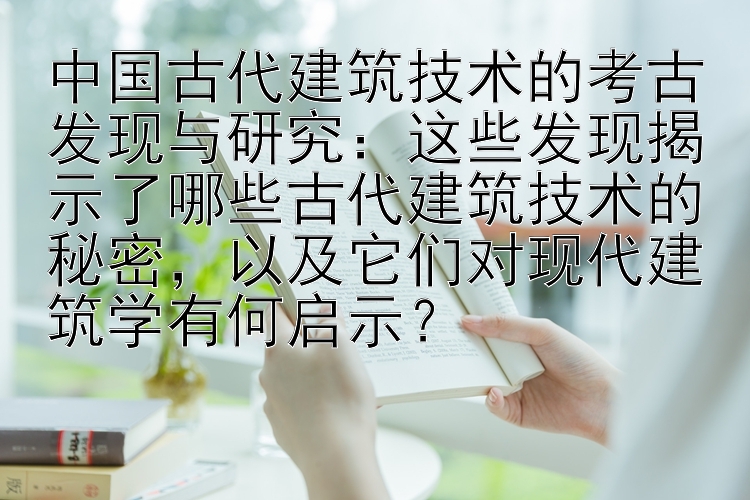 中国古代建筑技术的考古发现与研究：这些发现揭示了哪些古代建筑技术的秘密，以及它们对现代建筑学有何启示？